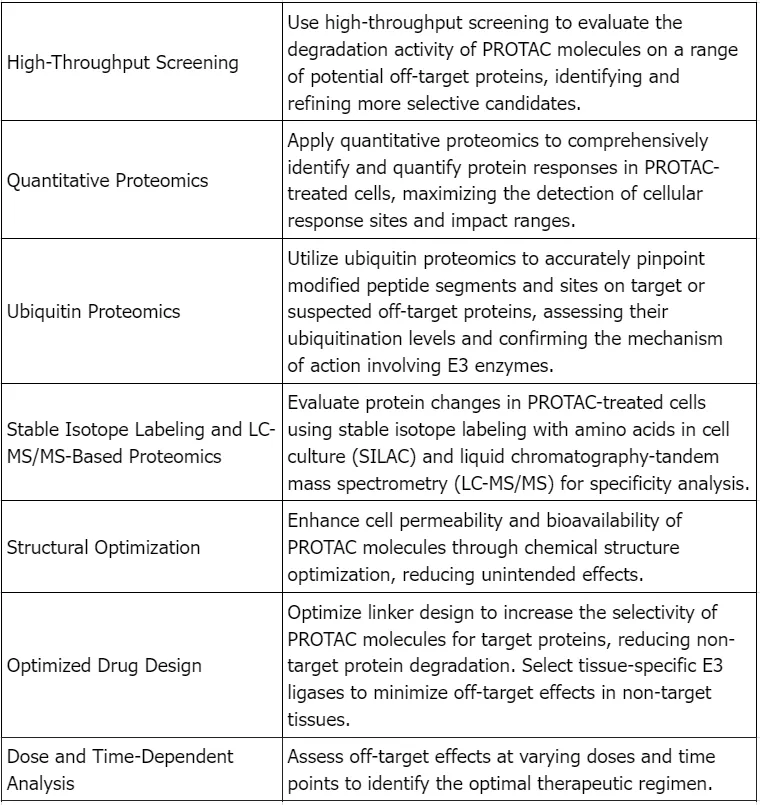 | | |
|---|---|
| High-Throughput Screening | Use high-throughput screening to evaluate the degradation activity of PROTAC molecules on a range of potential off-target proteins, identifying and refining more selective candidates. |
| Quantitative Proteomics | Apply quantitative proteomics to comprehensively identify and quantify protein responses in PROTAC-treated cells, maximizing the detection of cellular response sites and impact ranges. |
| Ubiquitin Proteomics | Utilize ubiquitin proteomics to accurately pinpoint modified peptide segments and sites on target or suspected off-target proteins, assessing their ubiquitination levels and confirming the mechanism of action involving E3 enzymes. |
| Stable Isotope Labeling and LC-MS/MS-Based Proteomics | Evaluate protein changes in PROTAC-treated cells using stable isotope labeling with amino acids in cell culture (SILAC) and liquid chromatography-tandem mass spectrometry (LC-MS/MS) for specificity analysis. |
| Structural Optimization | Enhance cell permeability and bioavailability of PROTAC molecules through chemical structure optimization, reducing unintended effects. |
| Optimized Drug Design | Optimize linker design to increase the selectivity of PROTAC molecules for target proteins, reducing non-target protein degradation. Select tissue-specific E3 ligases to minimize off-target effects in non-target tissues. |
| Dose and Time-Dependent Analysis | Assess off-target effects at varying doses and time points to identify the optimal therapeutic regimen. |